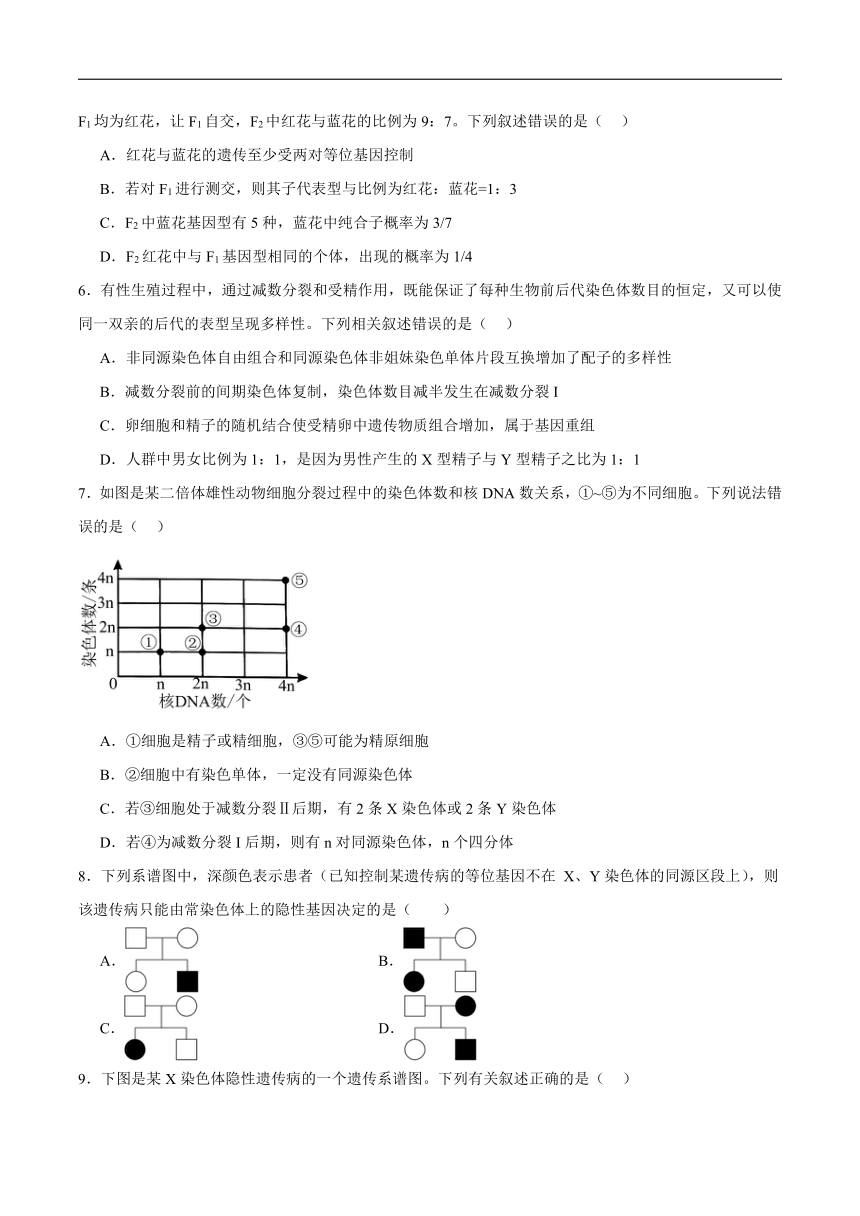 $F_1$均为红花，让$F_1$自交，$F_2$中红花与蓝花的比例为9：7。下列叙述错误的是（ ）

A．红花与蓝花的遗传至少受两对等位基因控制

B．若对$F_1$进行测交，则其子代表型与比例为红花：蓝花=1：3

C．$F_2$中蓝花基因型有5种，蓝花中纯合子概率为3/7

D．$F_2$红花中与$F_1$基因型相同的个体，出现的概率为1/4

6．有性生殖过程中，通过减数分裂和受精作用，既能保证了每种生物前后代染色体数目的恒定，又可以使同一双亲的后代的表型呈现多样性。下列相关叙述错误的是（ ）

A．非同源染色体自由组合和同源染色体非姐妹染色单体片段互换增加了配子的多样性

B．减数分裂前的间期染色体复制，染色体数目减半发生在减数分裂I

C．卵细胞和精子的随机结合使受精卵中遗传物质组合增加，属于基因重组

D．人群中男女比例为1：1，是因为男性产生的X型精子与Y型精子之比为1：1

7．如图是某二倍体雄性动物细胞分裂过程中的染色体数和核DNA数关系，①~⑤为不同细胞。下列说法错误的是（ ）

染色体数/条
4n
3n
2n
n
0
n
2n
3n
4n
核DNA数/个
①
②
③
④
⑤

A．①细胞是精子或精细胞，③⑤可能为精原细胞

B．②细胞中有染色单体，一定没有同源染色体

C．若③细胞处于减数分裂Ⅱ后期，有2条X染色体或2条Y染色体

D．若④为减数分裂I后期，则有n对同源染色体，n个四分体

8．下列系谱图中，深颜色表示患者（已知控制某遗传病的等位基因不在 X、Y染色体的同源区段上），则该遗传病只能由常染色体上的隐性基因决定的是（ ）

A.

B.

C.

D.

9．下图是某X染色体隐性遗传病的一个遗传系谱图。下列有关叙述正确的是（ ）